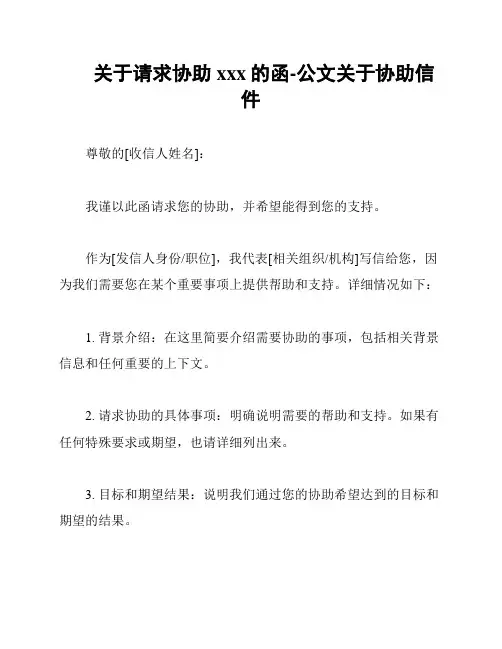 关于请求协助 xxx 的函-公文关于协助信件

尊敬的[收信人姓名]:

我谨以此函请求您的协助，并希望能得到您的支持。

作为[发信人身份/职位]，我代表[相关组织/机构]写信给您，因为我们需要您在某个重要事项上提供帮助和支持。详细情况如下：

1. 背景介绍：在这里简要介绍需要协助的事项，包括相关背景信息和任何重要的上下文。

2. 请求协助的具体事项：明确说明需要的帮助和支持。如果有任何特殊要求或期望，也请详细列出来。

3. 目标和期望结果：说明我们通过您的协助希望达到的目标和期望的结果。